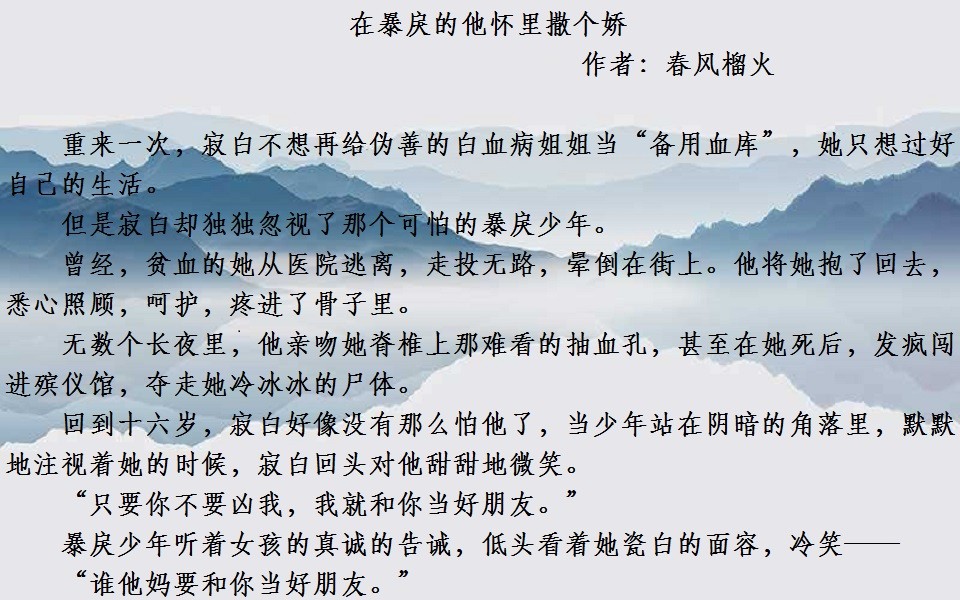 在暴戾的他怀里撒个娇

作者：春风榴火

重来一次，寂白不想再给伪善的白血病姐姐当“备用血库”，她只想过好自己的生活。

但是寂白却独独忽视了那个可怕的暴戾少年。

曾经，贫血的她从医院逃离，走投无路，晕倒在街上。他将她抱了回去，悉心照顾，呵护，疼进了骨子里。

无数个长夜里，他亲吻她脊椎上那难看的抽血孔，甚至在她死后，发疯闯进殡仪馆，夺走她冷冰冰的尸体。

回到十六岁，寂白好像没有那么怕他了，当少年站在阴暗的角落里，默默地注视着她的时候，寂白回头对他甜甜地微笑。

“只要你不要凶我，我就和你当好朋友。”

暴戾少年听着女孩的真诚的告诫，低头看着她瓷白的面容，冷笑——

“谁他妈要和你当好朋友。”